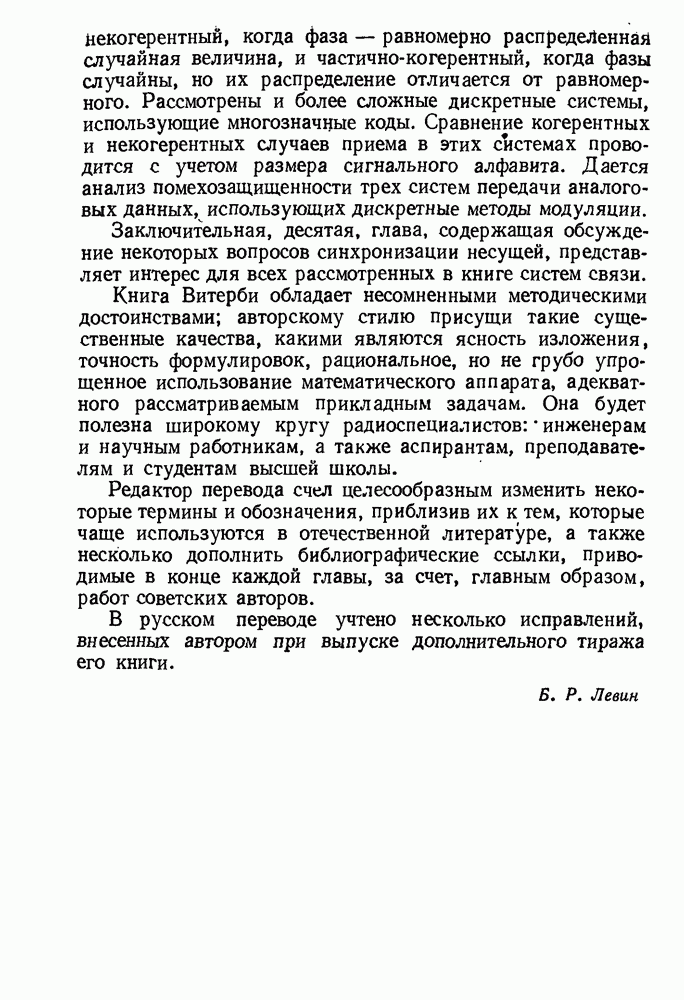 некогерентный, когда фаза — равномерно распределенная случайная величина, и частично-когерентный, когда фазы случайны, но их распределение отличается от равномерного. Рассмотрены и более сложные дискретные системы, использующие многозначные коды. Сравнение когерентных и некогерентных случаев приема в этих системах проводится с учетом размера сигнального алфавита. Дается анализ помехозащищенности трех систем передачи аналоговых данных, использующих дискретные методы модуляции.

Заключительная, десятая, глава, содержащая обсуждение некоторых вопросов синхронизации несущей, представляет интерес для всех рассмотренных в книге систем связи.

Книга Витерби обладает несомненными методическими достоинствами; авторскому стилю присущи такие существенные качества, какими являются ясность изложения, точность формулировок, рациональное, но не грубо упрощенное использование математического аппарата, адекватного рассматриваемым прикладным задачам. Она будет полезна широкому кругу радиоспециалистов: инженерам и научным работникам, а также аспирантам, преподавателям и студентам высшей школы.

Редактор перевода счел целесообразным изменить некоторые термины и обозначения, приблизив их к тем, которые чаще используются в отечественной литературе, а также несколько дополнить библиографические ссылки, приводимые в конце каждой главы, за счет, главным образом, работ советских авторов.

В русском переводе учтено несколько исправлений, внесенных автором при выпуске дополнительного тиража его книги.

Б. Р. Левин